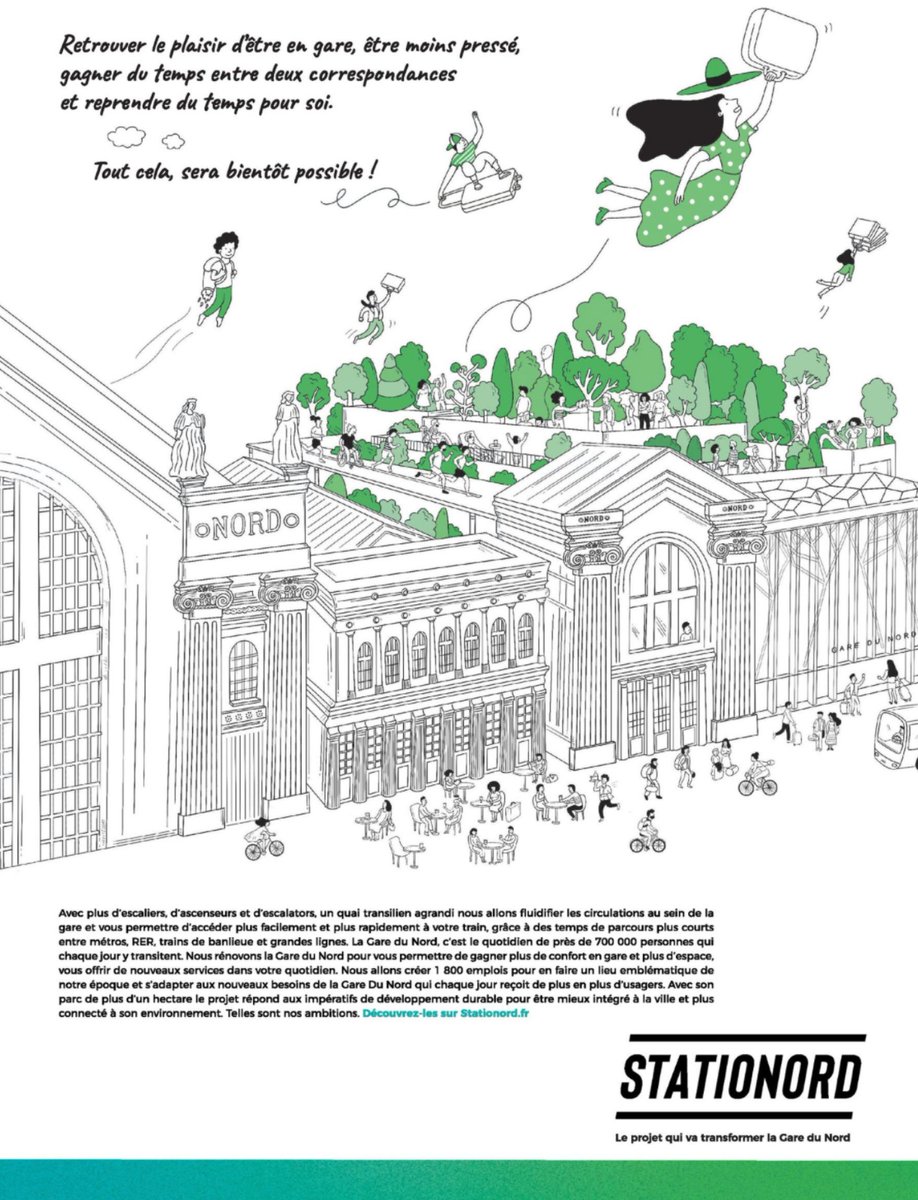 Retrouver le plaisir d'être en gare, être moins pressé, gagner du temps entre deux correspondances et reprendre du temps pour soi.

Tout cela, sera bientôt possible !

NORD

NORD

NORD

GARE DU NORD

Avec plus d'escaliers, d'ascenseurs et d'escalators, un quai transilien agrandi nous allons fluidifier les circulations au sein de la gare et vous permettre d'accéder plus facilement et plus rapidement à votre train, grâce à des temps de parcours plus courts entre métros, RER, trains de banlieue et grandes lignes. La Gare du Nord, c'est le quotidien de près de 700 000 personnes qui chaque jour y transitent. Nous rénovons la Gare du Nord pour vous permettre de gagner plus de confort en gare et plus d'espace, vous offrir de nouveaux services dans votre quotidien. Nous allons créer 1 800 emplois pour en faire un lieu emblématique de notre époque et s'adapter aux nouveaux besoins de la Gare Du Nord qui chaque jour reçoit de plus en plus d'usagers. Avec son parc de plus d'un hectare le projet répond aux impératifs de développement durable pour être mieux intégré à la ville et plus connecté à son environnement. Telles sont nos ambitions. Découvrez-les sur Stationord.fr

STATIONORD

Le projet qui va transformer la Gare du Nord